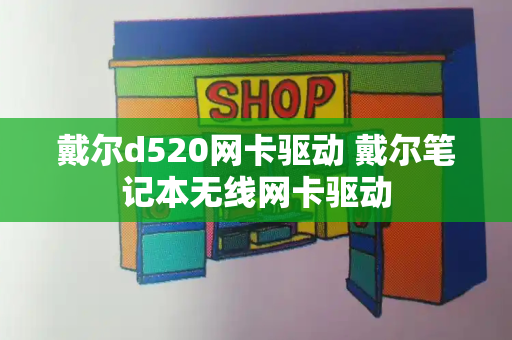 SHOP

戴尔d520网卡驱动 戴尔笔记本无线网卡驱动